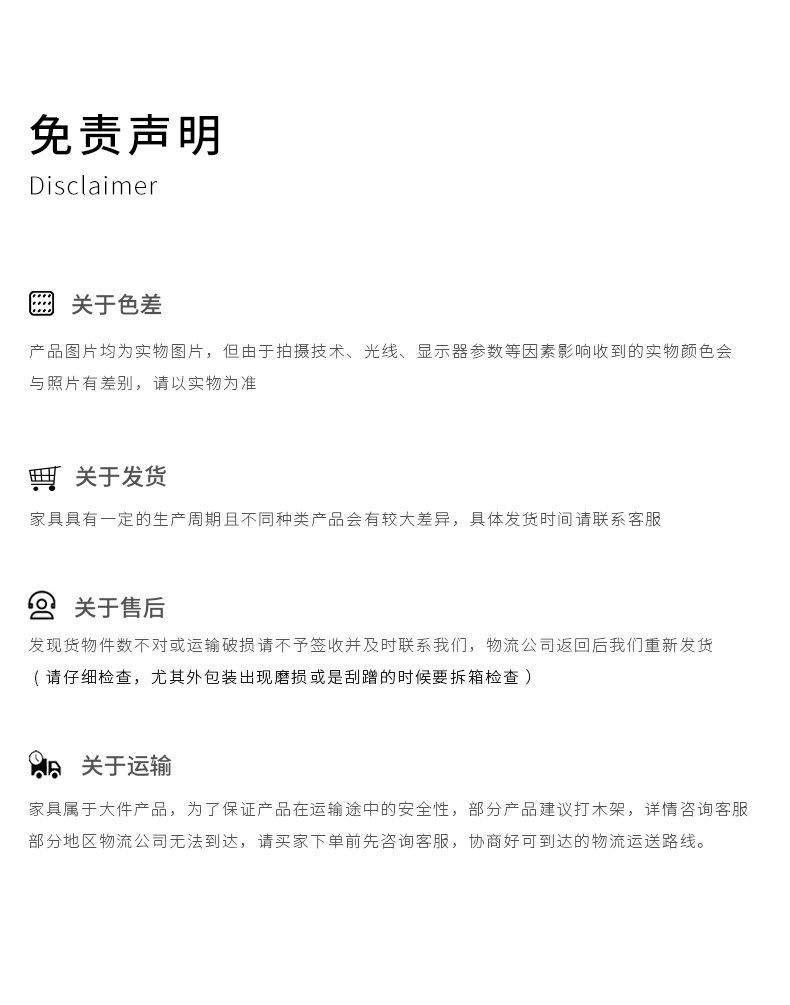 免责声明
Disclaimer

关于色差

产品图片均为实物图片，但由于拍摄技术、光线、显示器参数等因素影响收到的实物颜色会与照片有差别，请以实物为准

关于发货

家具具有一定的生产周期且不同种类产品会有较大差异，具体发货时间请联系客服

关于售后

发现货物件数不对或运输破损请不予签收并及时联系我们，物流公司返回后我们重新发货
（请仔细检查，尤其外包装出现磨损或是刮蹭的时候要拆箱检查）

关于运输

家具属于大件产品，为了保证产品在运输途中的安全性，部分产品建议打木架，详情咨询客服
部分地区物流公司无法到达，请买家下单前先咨询客服，协商好可到达的物流运送路线。